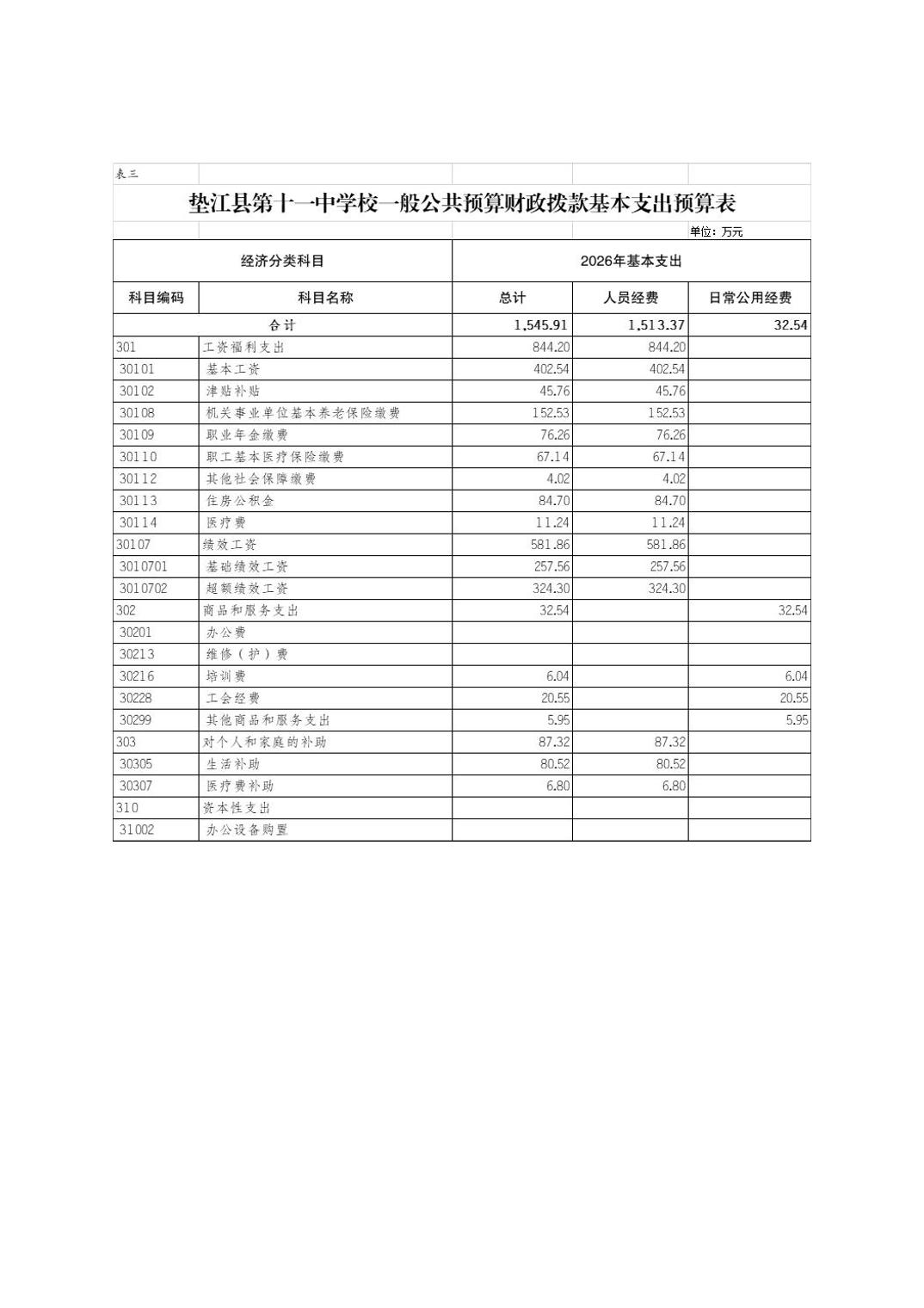 表三

垫江县第十一中学校一般公共预算财政拨款基本支出预算表

单位：万元

| 经济分类科目 | | 2026年基本支出 | | |
|---|---|---|---|---|
| 科目编码 | 科目名称 | 总计 | 人员经费 | 日常公用经费 |
| 合计 | | 1,545.91 | 1,513.37 | 32.54 |
| 301 | 工资福利支出 | 844.20 | 844.20 | |
| 30101 | 基本工资 | 402.54 | 402.54 | |
| 30102 | 津贴补贴 | 45.76 | 45.76 | |
| 30108 | 机关事业单位基本养老保险缴费 | 152.53 | 152.53 | |
| 30109 | 职业年金缴费 | 76.26 | 76.26 | |
| 30110 | 职工基本医疗保险缴费 | 67.14 | 67.14 | |
| 30112 | 其他社会保障缴费 | 4.02 | 4.02 | |
| 30113 | 住房公积金 | 84.70 | 84.70 | |
| 30114 | 医疗费 | 11.24 | 11.24 | |
| 30107 | 绩效工资 | 581.86 | 581.86 | |
| 3010701 | 基础绩效工资 | 257.56 | 257.56 | |
| 3010702 | 超额绩效工资 | 324.30 | 324.30 | |
| 302 | 商品和服务支出 | 32.54 | | 32.54 |
| 30201 | 办公费 | | | |
| 30213 | 维修（护）费 | | | |
| 30216 | 培训费 | 6.04 | | 6.04 |
| 30228 | 工会经费 | 20.55 | | 20.55 |
| 30299 | 其他商品和服务支出 | 5.95 | | 5.95 |
| 303 | 对个人和家庭的补助 | 87.32 | 87.32 | |
| 30305 | 生活补助 | 80.52 | 80.52 | |
| 30307 | 医疗费补助 | 6.80 | 6.80 | |
| 310 | 资本性支出 | | | |
| 31002 | 办公设备购置 | | | |